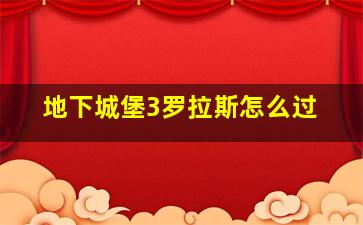 地下城堡3罗拉斯怎么过